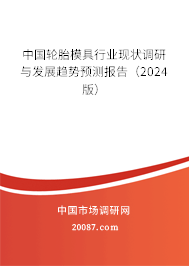 中国轮胎模具行业现状调研与发展趋势预测报告（2024版）

中国市场调研网

20087.com